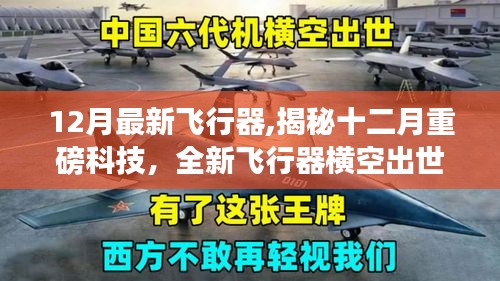 中国六代机横空出世

12月最新飞行器,揭秘十二月重磅科技，全新飞行器横空出世

0101

有了这张王牌

西方不敢再轻视我们